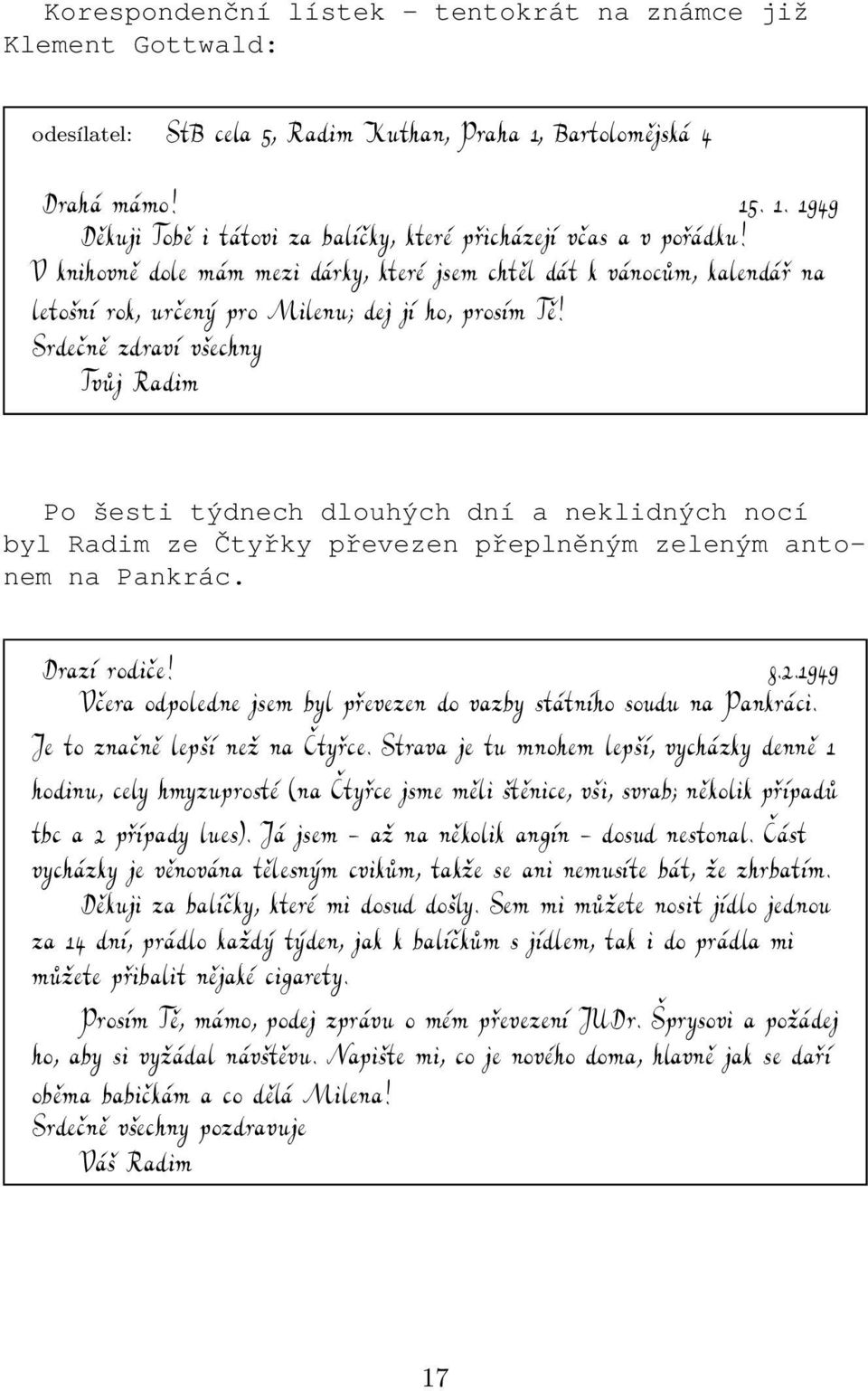 Korespondenční lístek – tentokrát na známce již Klement Gottwald:

odesílatel: StB cela 5, Radim Kuthan, Praha 1, Bartolomějská 4

Drahá mámo! 15. 1. 1949
Děkuji Tobě i tátovi za balíčky, které přicházejí včas a v pořádku!
V knihovně dole mám mezi dárky, které jsem chtěl dát k vánocům, kalendář na letošní rok, určený pro Milenu; dej jí ho, prosím Tě!
Srdečně zdraví všechny
Tvůj Radim

Po šesti týdnech dlouhých dní a neklidných nocí byl Radim ze Čtyřky převezen přeplněným zeleným antonem na Pankrác.

Drazí rodiče! 8.2.1949
Včera odpoledne jsem byl převezen do vazby státního soudu na Pankráci. Je to značně lepší než na Čtyřce. Strava je tu mnohem lepší, vycházky denně 1 hodinu, cely hmyzuprosté (na Čtyřce jsme měli štěnice, vši, svrab; několik případů tbc a 2 případy lues). Já jsem – až na několik angín – dosud nestonal. Část vycházky je věnována tělesným cvikům, takže se ani nemusíte bát, že zhrbatím.
Děkuji za balíčky, které mi dosud došly. Sem mi můžete nosit jídlo jednou za 14 dní, prádlo každý týden, jak k balíčkům s jídlem, tak i do prádla mi můžete přibalit nějaké cigarety.
Prosím Tě, mámo, podej zprávu o mém převezení JUDr. Šprysovi a požádej ho, aby si vyžádal návštěvu. Napište mi, co je nového doma, hlavně jak se daří oběma babičkám a co dělá Milena!
Srdečně všechny pozdravuje
Váš Radim

17